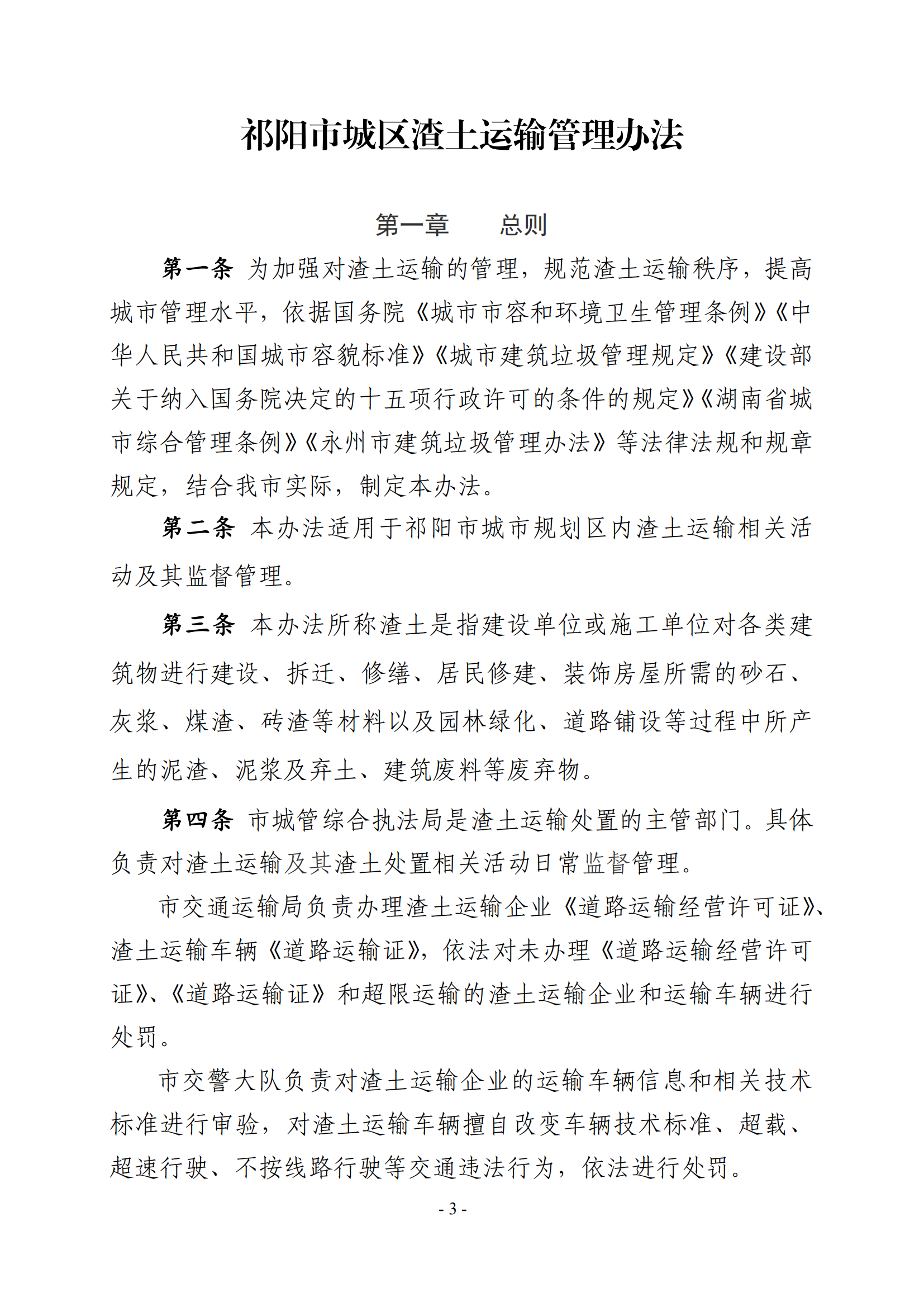 祁阳市城区渣土运输管理办法

第一章　　总则

第一条 为加强对渣土运输的管理，规范渣土运输秩序，提高城市管理水平，依据国务院《城市市容和环境卫生管理条例》《中华人民共和国城市容貌标准》《城市建筑垃圾管理规定》《建设部关于纳入国务院决定的十五项行政许可的条件的规定》《湖南省城市综合管理条例》《永州市建筑垃圾管理办法》等法律法规和规章规定，结合我市实际，制定本办法。

第二条 本办法适用于祁阳市城市规划区内渣土运输相关活动及其监督管理。

第三条 本办法所称渣土是指建设单位或施工单位对各类建筑物进行建设、拆迁、修缮、居民修建、装饰房屋所需的砂石、灰浆、煤渣、砖渣等材料以及园林绿化、道路铺设等过程中所产生的泥渣、泥浆及弃土、建筑废料等废弃物。

第四条 市城管综合执法局是渣土运输处置的主管部门。具体负责对渣土运输及其渣土处置相关活动日常监督管理。

市交通运输局负责办理渣土运输企业《道路运输经营许可证》、渣土运输车辆《道路运输证》，依法对未办理《道路运输经营许可证》、《道路运输证》和超限运输的渣土运输企业和运输车辆进行处罚。

市交警大队负责对渣土运输企业的运输车辆信息和相关技术标准进行审验，对渣土运输车辆擅自改变车辆技术标准、超载、超速行驶、不按线路行驶等交通违法行为，依法进行处罚。

- 3 -